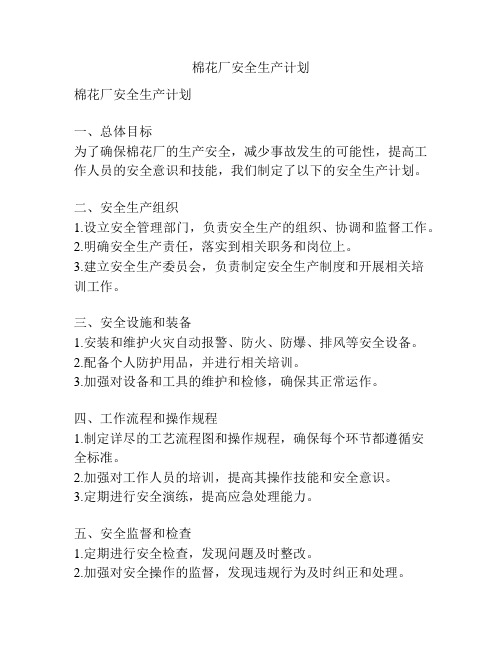 棉花厂安全生产计划

棉花厂安全生产计划

一、总体目标
为了确保棉花厂的生产安全，减少事故发生的可能性，提高工作人员的安全意识和技能，我们制定了以下的安全生产计划。

二、安全生产组织
1.设立安全管理部门，负责安全生产的组织、协调和监督工作。
2.明确安全生产责任，落实到相关职务和岗位上。
3.建立安全生产委员会，负责制定安全生产制度和开展相关培训工作。

三、安全设施和装备
1.安装和维护火灾自动报警、防火、防爆、排风等安全设备。
2.配备个人防护用品，并进行相关培训。
3.加强对设备和工具的维护和检修，确保其正常运作。

四、工作流程和操作规程
1.制定详尽的工艺流程图和操作规程，确保每个环节都遵循安全标准。
2.加强对工作人员的培训，提高其操作技能和安全意识。
3.定期进行安全演练，提高应急处理能力。

五、安全监督和检查
1.定期进行安全检查，发现问题及时整改。
2.加强对安全操作的监督，发现违规行为及时纠正和处理。